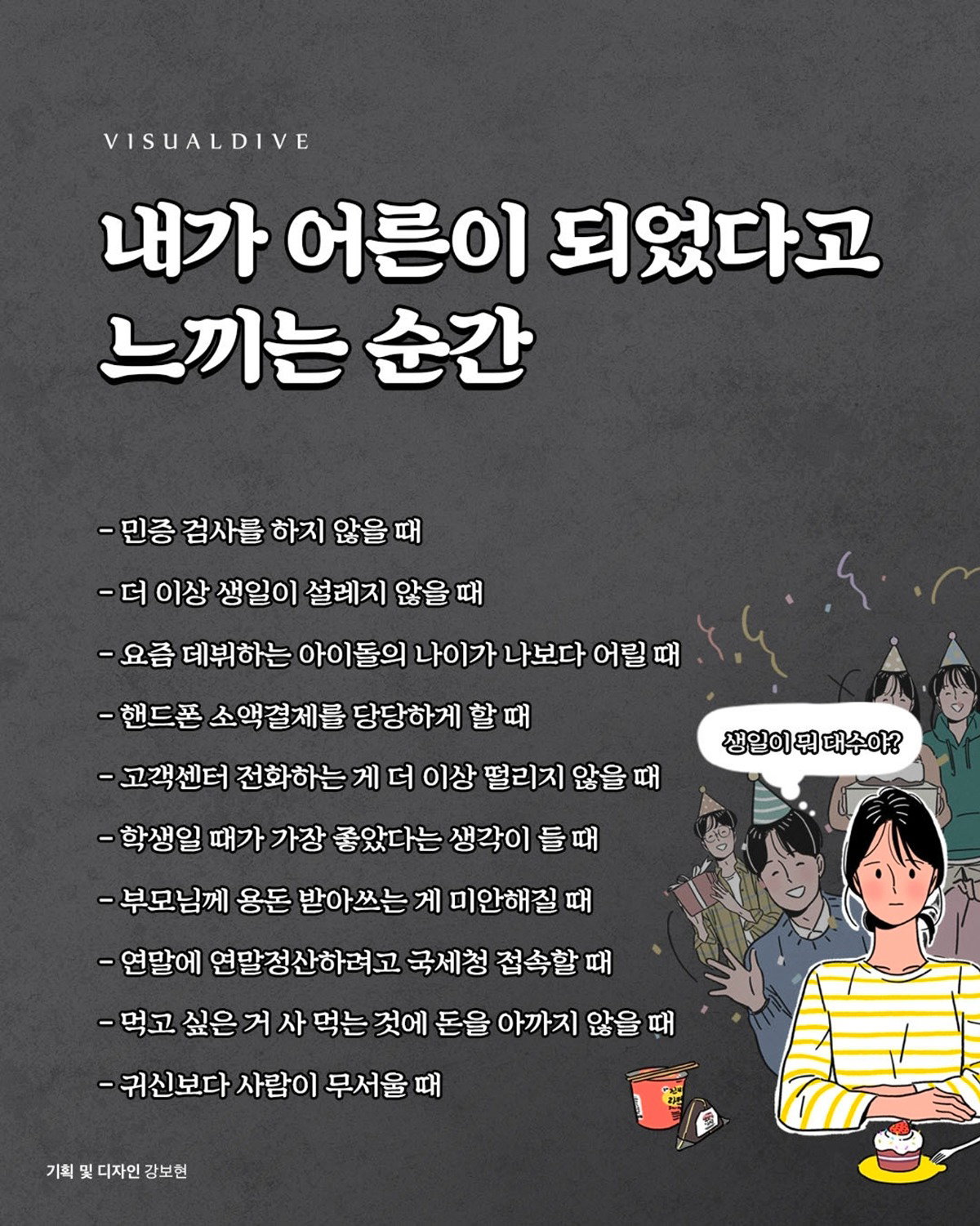 VISUALDIVE

내가 어른이 되었다고 느끼는 순간

- 민증 검사를 하지 않을 때

- 더 이상 생일이 설레지 않을 때

- 요즘 데뷔하는 아이돌의 나이가 나보다 어릴 때

- 핸드폰 소액결제를 당당하게 할 때

- 고객센터 전화하는 게 더 이상 떨리지 않을 때

- 학생일 때가 가장 좋았다는 생각이 들 때

- 부모님께 용돈 받아쓰는 게 미안해질 때

- 연말에 연말정산하려고 국세청 접속할 때

- 먹고 싶은 거 사 먹는 것에 돈을 아끼지 않을 때

- 귀신보다 사람이 무서울 때

생일이 뭐 대수야?

기획 및 디자인 강보현